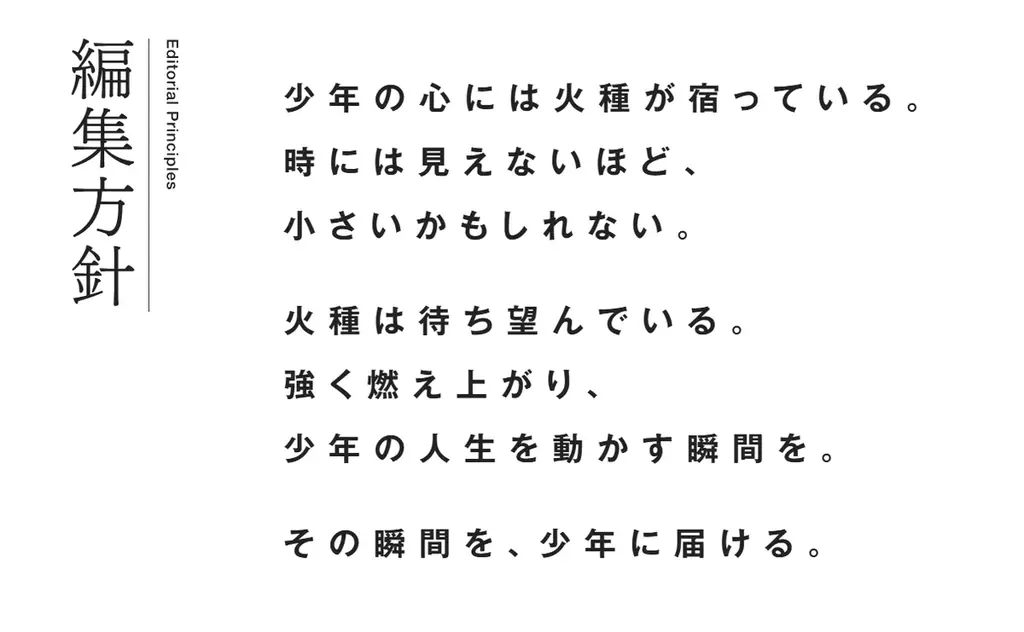 編集方針

Editorial Principles

少年の心には火種が宿っている。
時には見えないほど、
小さいかもしれない。

火種は待ち望んでいる。
強く燃え上がり、
少年の人生を動かす瞬間を。

その瞬間を、少年に届ける。